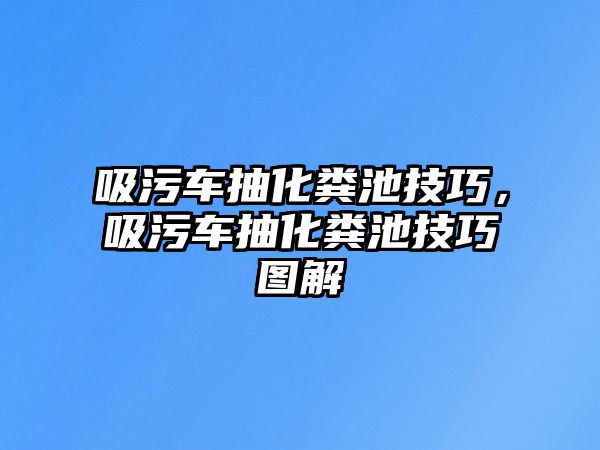 吸污车抽化粪池技巧，吸污车抽化粪池技巧图解